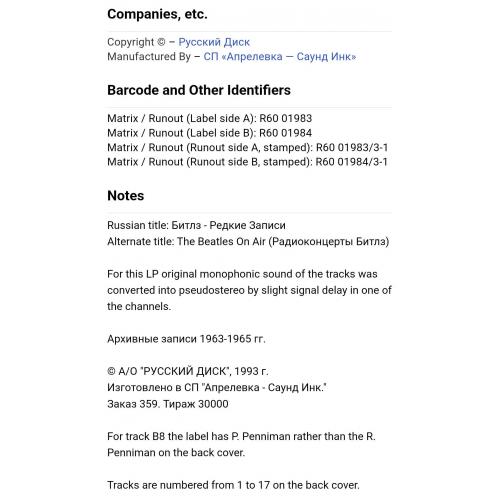 Companies, etc.

Copyright © – Русский Диск
Manufactured By – СП «Апрелевка — Саунд Инк»

Barcode and Other Identifiers

Matrix / Runout (Label side A): R60 01983
Matrix / Runout (Label side B): R60 01984
Matrix / Runout (Runout side A, stamped): R60 01983/3-1
Matrix / Runout (Runout side B, stamped): R60 01984/3-1

Notes

Russian title: Битлз - Редкие Записи
Alternate title: The Beatles On Air (Радиоконцерты Битлз)

For this LP original monophonic sound of the tracks was converted into pseudostereo by slight signal delay in one of the channels.

Архивные записи 1963-1965 гг.

© А/О "РУССКИЙ ДИСК", 1993 г.
Изготовлено в СП "Апрелевка - Саунд Инк."
Заказ 359. Тираж 30000

For track B8 the label has P. Penniman rather than the R. Penniman on the back cover.

Tracks are numbered from 1 to 17 on the back cover.